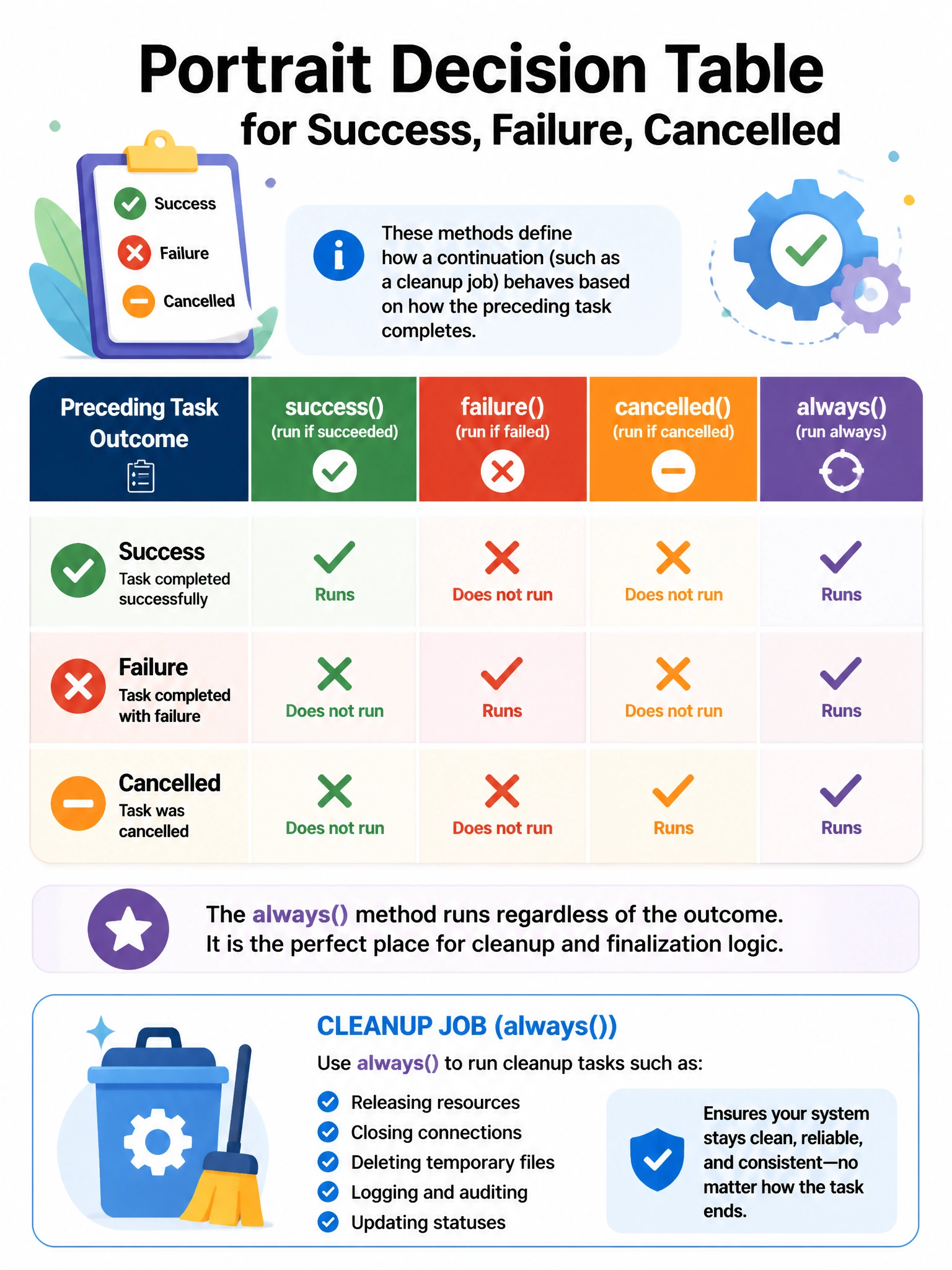 Portrait Decision Table
for Success, Failure, Cancelled

Success
Failure
Cancelled

These methods define how a continuation (such as a cleanup job) behaves based on how the preceding task completes.

| Preceding Task Outcome | success() (run if succeeded) | failure() (run if failed) | cancelled() (run if cancelled) | always() (run always) |
|---|---|---|---|---|
| Success Task completed successfully | Runs | Does not run | Does not run | Runs |
| Failure Task completed with failure | Does not run | Runs | Does not run | Runs |
| Cancelled Task was cancelled | Does not run | Does not run | Runs | Runs |

The always() method runs regardless of the outcome. It is the perfect place for cleanup and finalization logic.

CLEANUP JOB (always())
Use always() to run cleanup tasks such as:
Releasing resources
Closing connections
Deleting temporary files
Logging and auditing
Updating statuses

Ensures your system stays clean, reliable, and consistent—no matter how the task ends.